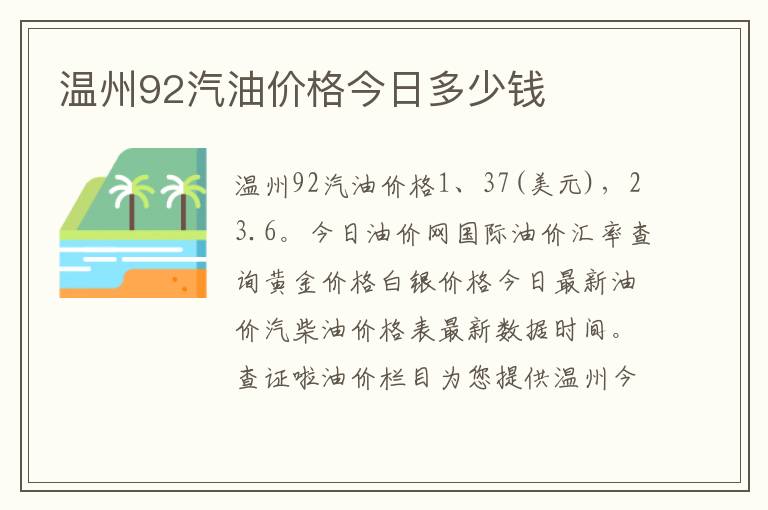 温州92汽油价格今日多少钱

温州92汽油价格1、37(美元)，23.6。今日油价网国际油价汇率查询黄金价格白银价格今日最新油价汽柴油价格表最新数据时间。查证啦油价栏目为您提供温州今